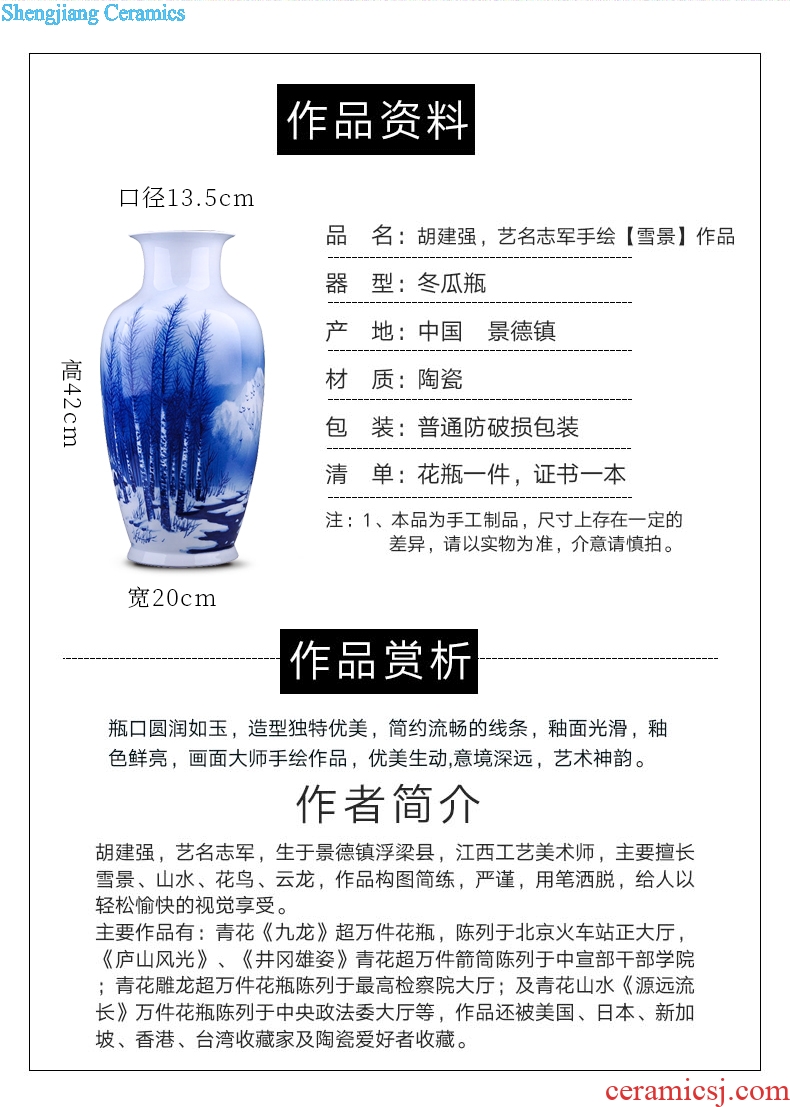 Shengjiang Ceramics

作品资料

口径13.5cm

高42cm

宽20cm

品 名：胡建强，艺名志军手绘【雪景】作品

器 型：冬瓜瓶

产 地：中国 景德镇

材 质：陶瓷

包 装：普通防破损包装

清 单：花瓶一件，证书一本

注：1、本品为手工制品，尺寸上存在一定的差异，请以实物为准，介意请慎拍。

作品赏析

瓶口圆润如玉，造型独特优美，简约流畅的线条，釉面光滑，釉色鲜亮，画面大师手绘作品，优美生动,意境深远，艺术神韵。

作者简介

胡建强，艺名志军，生于景德镇浮梁县，江西工艺美术师，主要擅长雪景、山水、花鸟、云龙，作品构图简练，严谨，用笔洒脱，给人以轻松愉快的视觉享受。
主要作品有：青花《九龙》超万件花瓶，陈列于北京火车站正大厅，《庐山风光》、《井冈雄姿》青花超万件箭筒陈列于中宣部干部学院；青花雕龙超万件花瓶陈列于最高检察院大厅；及青花山水《源远流长》万件花瓶陈列于中央政法委大厅等，作品还被美国、日本、新加坡、香港、台湾收藏家及陶瓷爱好者收藏。

ceramicsj.com